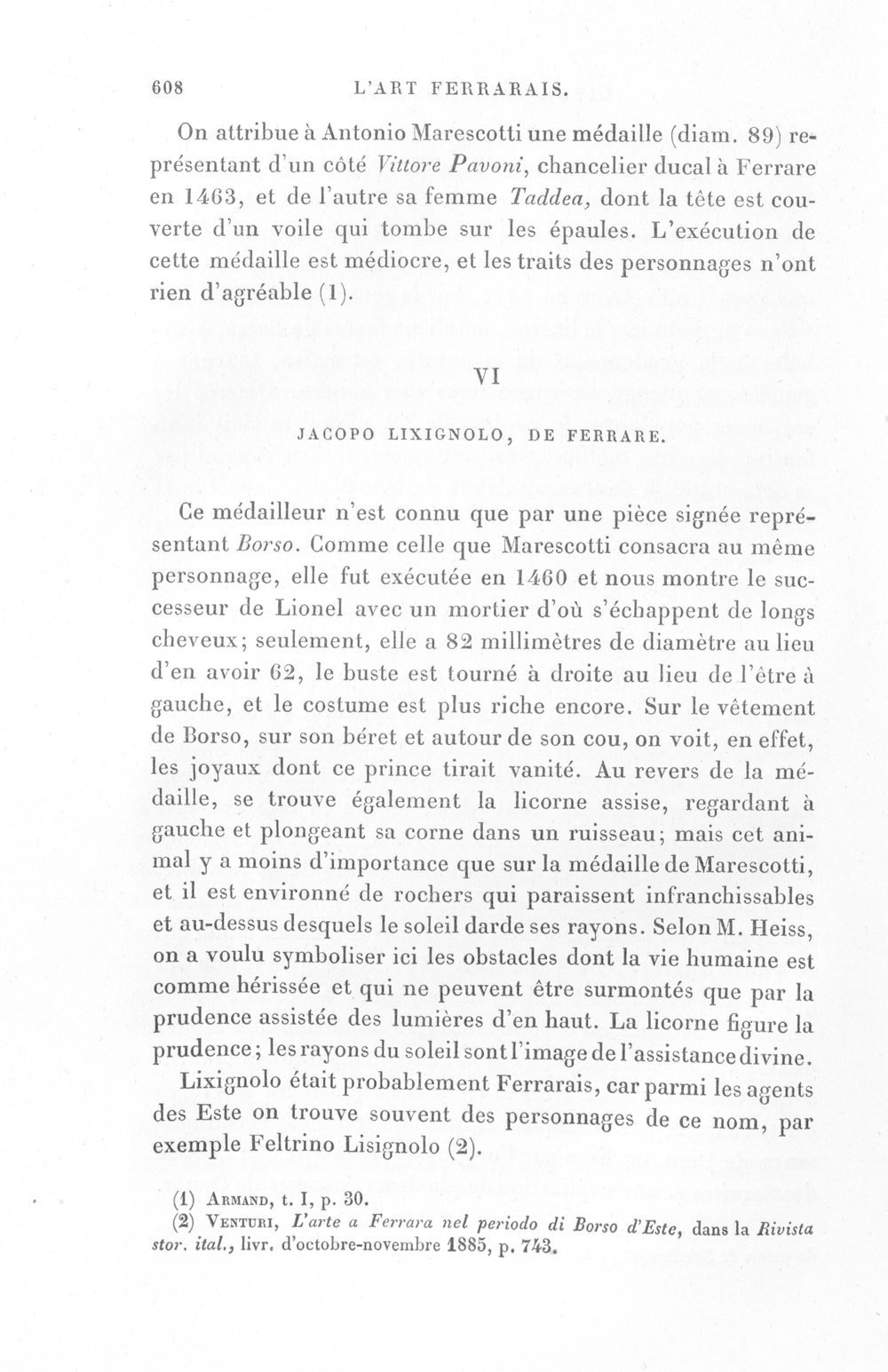 608 L'ART FERRARAIS.

On attribue à Antonio Marescotti une médaille (diam. 89) représentant d'un côté Vittore Pavoni, chancelier ducal à Ferrare en 1463, et de l'autre sa femme Taddea, dont la tête est couverte d'un voile qui tombe sur les épaules. L'exécution de cette médaille est médiocre, et les traits des personnages n'ont rien d'agréable (1).

VI

JACOPO LIXIGNOLO, DE FERRARE.

Ce médailleur n'est connu que par une pièce signée représentant Borso. Comme celle que Marescotti consacra au même personnage, elle fut exécutée en 1460 et nous montre le successeur de Lionel avec un mortier d'où s'échappent de longs cheveux; seulement, elle a 82 millimètres de diamètre au lieu d'en avoir 62, le buste est tourné à droite au lieu de l'être à gauche, et le costume est plus riche encore. Sur le vêtement de Borso, sur son béret et autour de son cou, on voit, en effet, les joyaux dont ce prince tirait vanité. Au revers de la médaille, se trouve également la licorne assise, regardant à gauche et plongeant sa corne dans un ruisseau; mais cet animal y a moins d'importance que sur la médaille de Marescotti, et il est environné de rochers qui paraissent infranchissables et au-dessus desquels le soleil darde ses rayons. Selon M. Heiss, on a voulu symboliser ici les obstacles dont la vie humaine est comme hérissée et qui ne peuvent être surmontés que par la prudence assistée des lumières d'en haut. La licorne figure la prudence; les rayons du soleil sont l'image de l'assistance divine.

Lixignolo était probablement Ferrarais, car parmi les agents des Este on trouve souvent des personnages de ce nom, par exemple Feltrino Lisignolo (2).

(1) Armand, t. I, p. 30.

(2) Venturi, L'arte a Ferrara nel periodo di Borso d'Este, dans la Rivista stor. ital., livr. d'octobre-novembre 1885, p. 743.